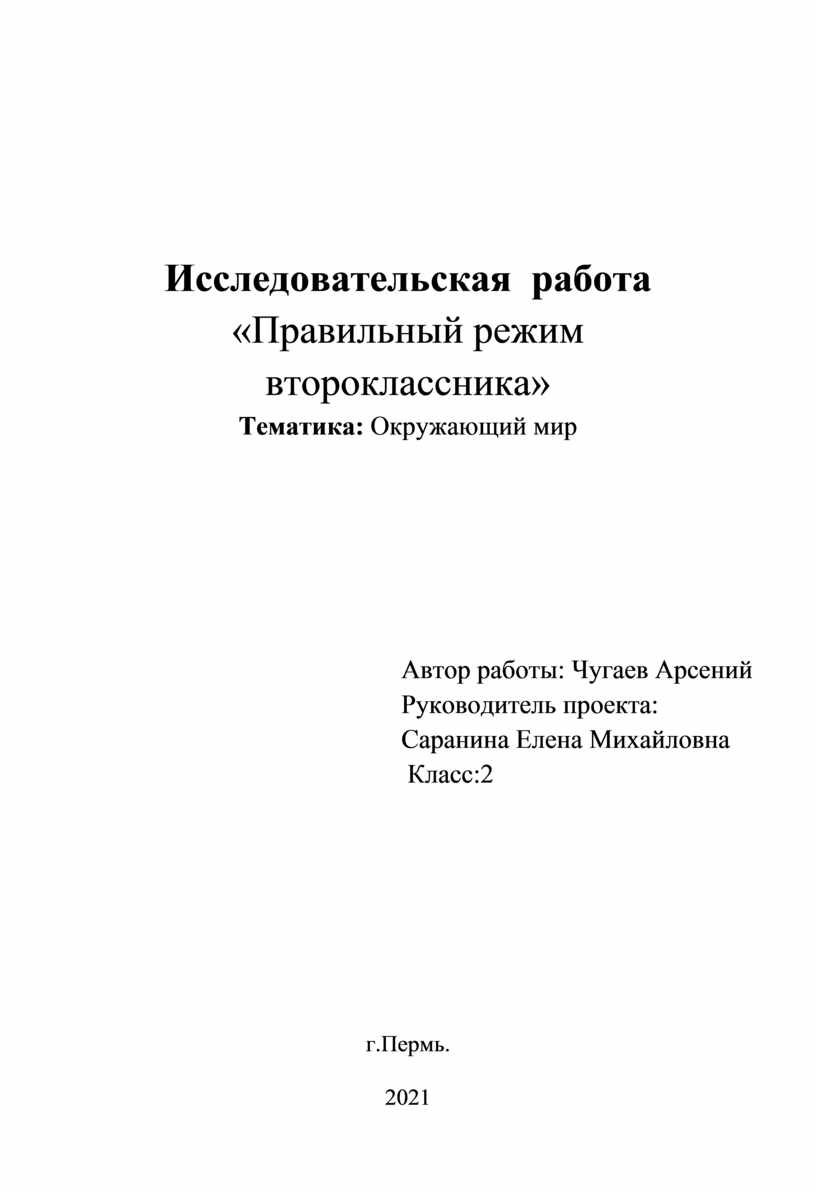 Исследовательская работа
«Правильный режим второклассника»
Тематика: Окружающий мир

Автор работы: Чугаев Арсений
Руководитель проекта:
Саранина Елена Михайловна
Класс:2

г.Пермь.

2021